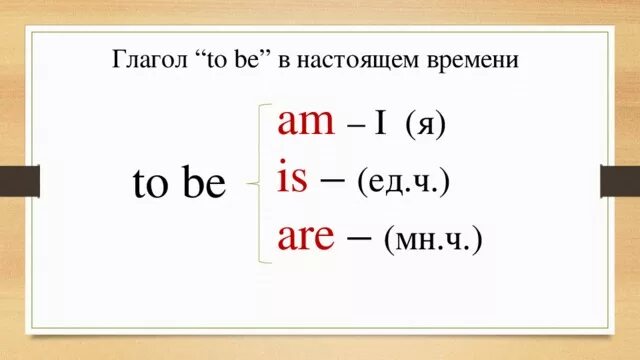 Глагол “to be” в настоящем времени

to be

am – I (я)
is – (ед.ч.)
are – (мн.ч.)